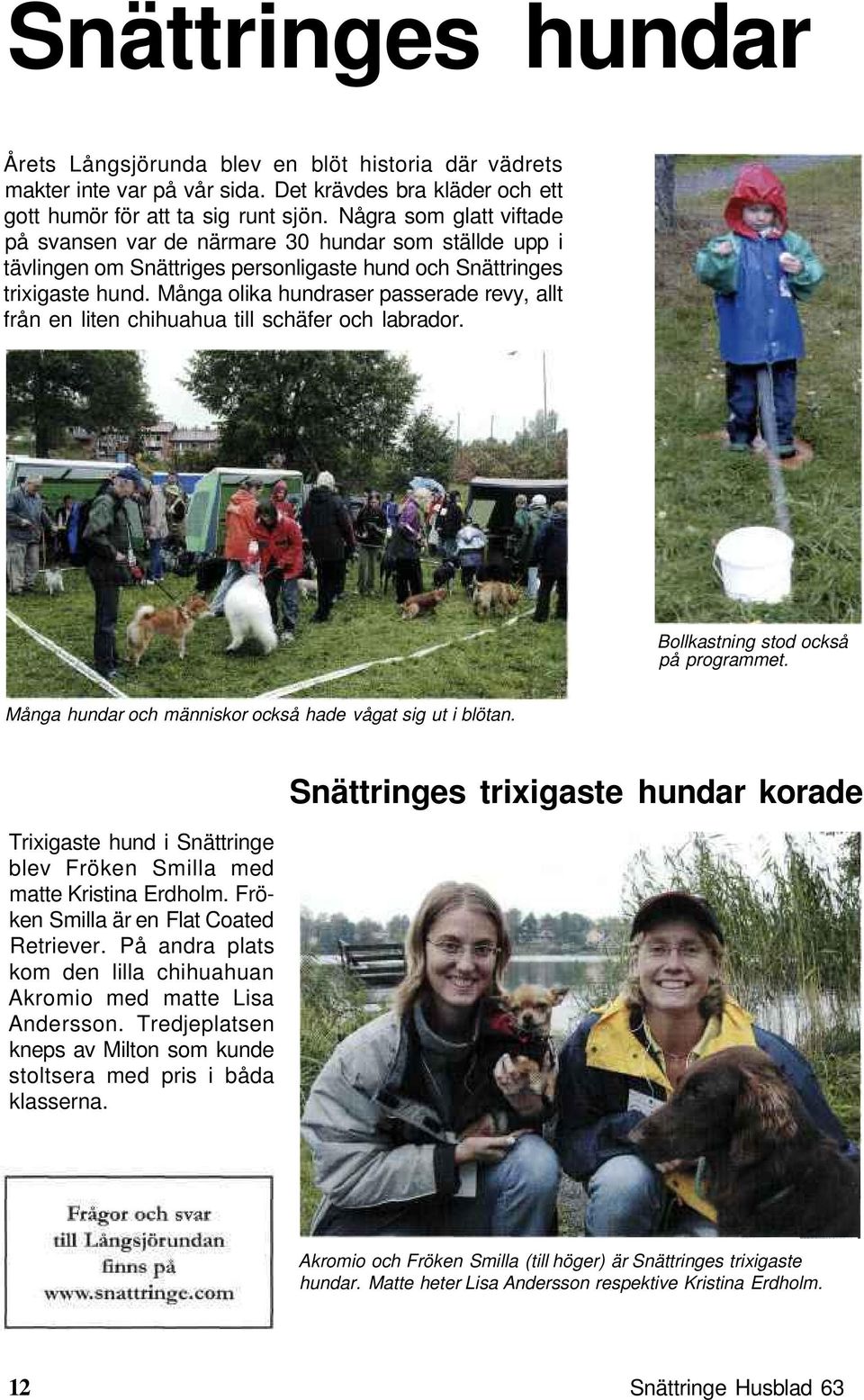 Snättringes hundar

Årets Långsjörunda blev en blöt historia där vädrets makter inte var på vår sida. Det krävdes bra kläder och ett gott humör för att ta sig runt sjön. Några som glatt viftade på svansen var de närmare 30 hundar som ställde upp i tävlingen om Snättriges personligaste hund och Snättringes trixigaste hund. Många olika hundraser passerade revy, allt från en liten chihuahua till schäfer och labrador.

Bollkastning stod också på programmet.

Många hundar och människor också hade vågat sig ut i blötan.

Snättringes trixigaste hundar korade

Trixigaste hund i Snättringe blev Fröken Smilla med matte Kristina Erdholm. Fröken Smilla är en Flat Coated Retriever. På andra plats kom den lilla chihuahuan Akromio med matte Lisa Andersson. Tredjeplatsen kneps av Milton som kunde stoltsera med pris i båda klasserna.

Frågor och svar till Långsjörundan finns på www.snattringe.com

Akromio och Fröken Smilla (till höger) är Snättringes trixigaste hundar. Matte heter Lisa Andersson respektive Kristina Erdholm.

12

Snättringe Husblad 63